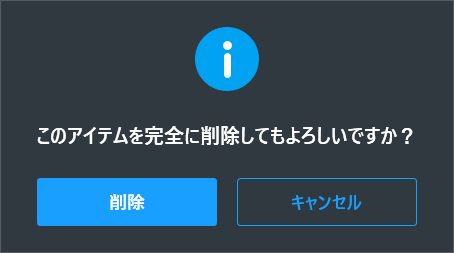 このアイテムを完全に削除してもよろしいですか？

削除

キャンセル